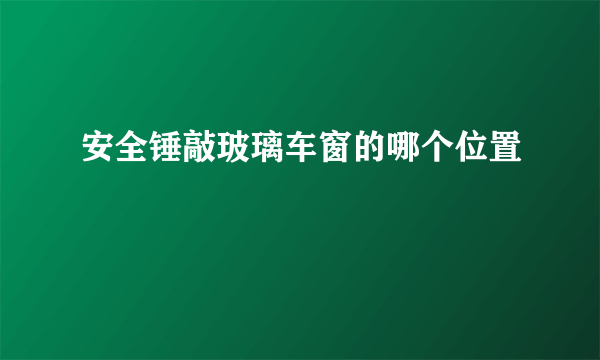 安全锤敲玻璃车窗的哪个位置